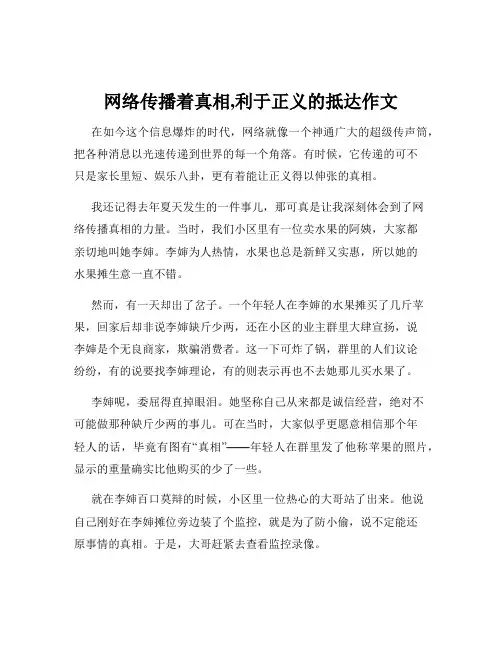 网络传播着真相,利于正义的抵达作文

在如今这个信息爆炸的时代，网络就像一个神通广大的超级传声筒，把各种消息以光速传递到世界的每一个角落。有时候，它传递的可不只是家长里短、娱乐八卦，更有着能让正义得以伸张的真相。

我还记得去年夏天发生的一件事儿，那可真是让我深刻体会到了网络传播真相的力量。当时，我们小区里有一位卖水果的阿姨，大家都亲切地叫她李婶。李婶为人热情，水果也总是新鲜又实惠，所以她的水果摊生意一直不错。

然而，有一天却出了岔子。一个年轻人在李婶的水果摊买了几斤苹果，回家后却非说李婶缺斤少两，还在小区的业主群里大肆宣扬，说李婶是个无良商家，欺骗消费者。这一下可炸了锅，群里的人们议论纷纷，有的说要找李婶理论，有的则表示再也不去她那儿买水果了。

李婶呢，委屈得直掉眼泪。她坚称自己从来都是诚信经营，绝对不可能做那种缺斤少两的事儿。可在当时，大家似乎更愿意相信那个年轻人的话，毕竟有图有“真相”——年轻人在群里发了他称苹果的照片，显示的重量确实比他购买的少了一些。

就在李婶百口莫辩的时候，小区里一位热心的大哥站了出来。他说自己刚好在李婶摊位旁边装了个监控，就是为了防小偷，说不定能还原事情的真相。于是，大哥赶紧去查看监控录像。